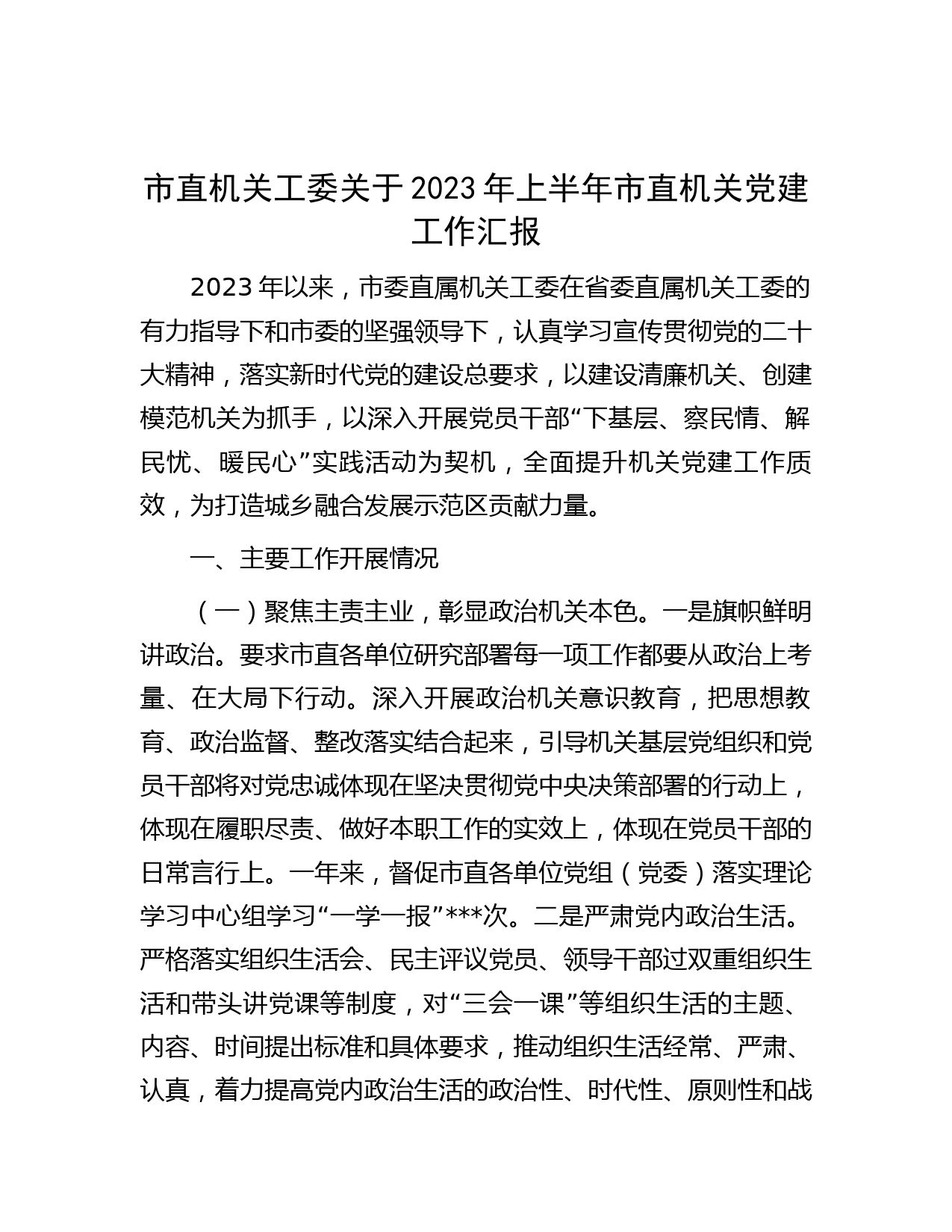 市直机关工委关于2023年上半年市直机关党建工作汇报

2023年以来，市委直属机关工委在省委直属机关工委的有力指导下和市委的坚强领导下，认真学习宣传贯彻党的二十大精神，落实新时代党的建设总要求，以建设清廉机关、创建模范机关为抓手，以深入开展党员干部“下基层、察民情、解民忧、暖民心”实践活动为契机，全面提升机关党建工作质效，为打造城乡融合发展示范区贡献力量。

一、主要工作开展情况

（一）聚焦主责主业，彰显政治机关本色。一是旗帜鲜明讲政治。要求市直各单位研究部署每一项工作都要从政治上考量、在大局下行动。深入开展政治机关意识教育，把思想教育、政治监督、整改落实结合起来，引导机关基层党组织和党员干部将对党忠诚体现在坚决贯彻党中央决策部署的行动上，体现在履职尽责、做好本职工作的实效上，体现在党员干部的日常言行上。一年来，督促市直各单位党组（党委）落实理论学习中心组学习“一学一报”***次。二是严肃党内政治生活。严格落实组织生活会、民主评议党员、领导干部过双重组织生活和带头讲党课等制度，对“三会一课”等组织生活的主题、内容、时间提出标准和具体要求，推动组织生活经常、严肃、认真，着力提高党内政治生活的政治性、时代性、原则性和战